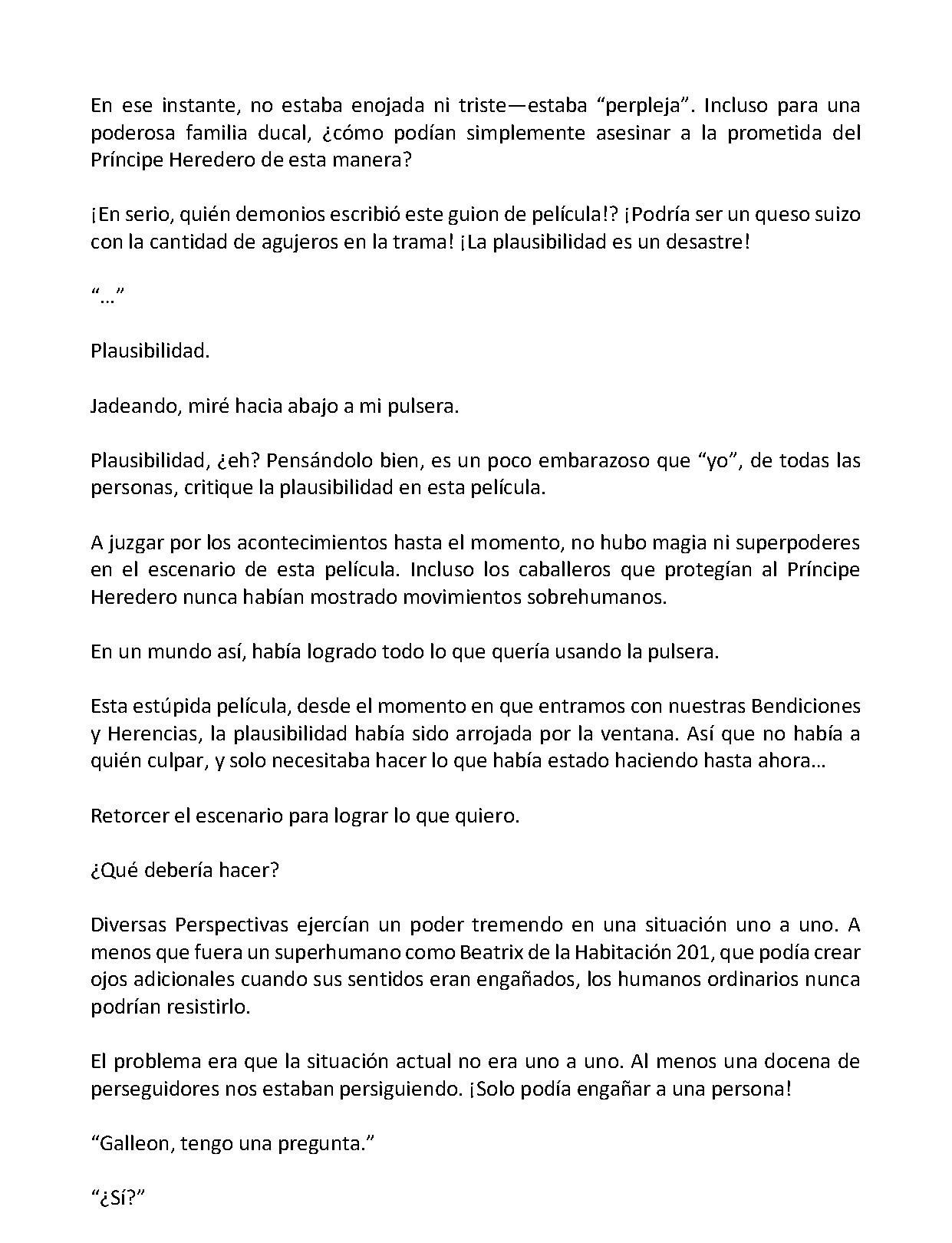 En ese instante, no estaba enojada ni triste—estaba "perpleja". Incluso para una poderosa familia ducal, ¿cómo podían simplemente asesinar a la prometida del Príncipe Heredero de esta manera?

¡En serio, quién demonios escribió este guion de película!? ¡Podría ser un queso suizo con la cantidad de agujeros en la trama! ¡La plausibilidad es un desastre!

"…"

Plausibilidad.

Jadeando, miré hacia abajo a mi pulsera.

Plausibilidad, ¿eh? Pensándolo bien, es un poco embarazoso que "yo", de todas las personas, critique la plausibilidad en esta película.

A juzgar por los acontecimientos hasta el momento, no hubo magia ni superpoderes en el escenario de esta película. Incluso los caballeros que protegían al Príncipe Heredero nunca habían mostrado movimientos sobrehumanos.

En un mundo así, había logrado todo lo que quería usando la pulsera.

Esta estúpida película, desde el momento en que entramos con nuestras Bendiciones y Herencias, la plausibilidad había sido arrojada por la ventana. Así que no había a quién culpar, y solo necesitaba hacer lo que había estado haciendo hasta ahora…

Retorcer el escenario para lograr lo que quiero.

¿Qué debería hacer?

Diversas Perspectivas ejercían un poder tremendo en una situación uno a uno. A menos que fuera un superhumano como Beatrix de la Habitación 201, que podía crear ojos adicionales cuando sus sentidos eran engañados, los humanos ordinarios nunca podrían resistirlo.

El problema era que la situación actual no era uno a uno. Al menos una docena de perseguidores nos estaban persiguiendo. ¡Solo podía engañar a una persona!

"Galleon, tengo una pregunta."

"¿Sí?"